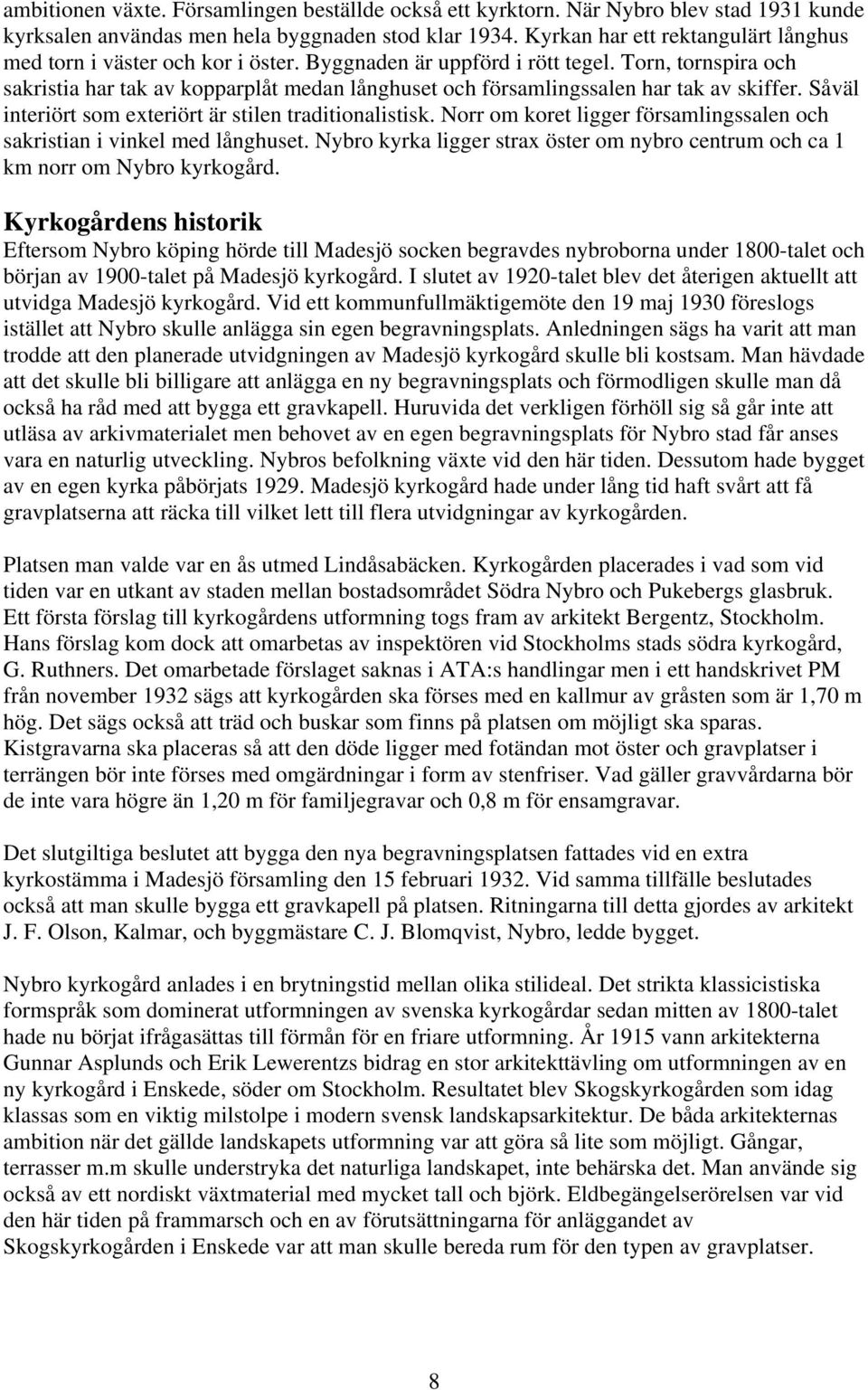 ambitionen växte. Församlingen beställde också ett kyrktorn. När Nybro blev stad 1931 kunde kyrksalen användas men hela byggnaden stod klar 1934. Kyrkan har ett rektangulärt långhus med torn i väster och kor i öster. Byggnaden är uppförd i rött tegel. Torn, tornspira och sakristia har tak av kopparplåt medan långhuset och församlingssalen har tak av skiffer. Såväl interiört som exteriört är stilen traditionalistisk. Norr om koret ligger församlingssalen och sakristian i vinkel med långhuset. Nybro kyrka ligger strax öster om nybro centrum och ca 1 km norr om Nybro kyrkogård.

Kyrkogårdens historik

Eftersom Nybro köping hörde till Madesjö socken begravdes nybroborna under 1800-talet och början av 1900-talet på Madesjö kyrkogård. I slutet av 1920-talet blev det återigen aktuellt att utvidga Madesjö kyrkogård. Vid ett kommunfullmäktigemöte den 19 maj 1930 föreslogs istället att Nybro skulle anlägga sin egen begravningsplats. Anledningen sägs ha varit att man trodde att den planerade utvidgningen av Madesjö kyrkogård skulle bli kostsam. Man hävdade att det skulle bli billigare att anlägga en ny begravningsplats och förmodligen skulle man då också ha råd med att bygga ett gravkapell. Huruvida det verkligen förhöll sig så går inte att utläsa av arkivmaterialet men behovet av en egen begravningsplats för Nybro stad får anses vara en naturlig utveckling. Nybros befolkning växte vid den här tiden. Dessutom hade bygget av en egen kyrka påbörjats 1929. Madesjö kyrkogård hade under lång tid haft svårt att få gravplatserna att räcka till vilket lett till flera utvidgningar av kyrkogården.

Platsen man valde var en ås utmed Lindåsabäcken. Kyrkogården placerades i vad som vid tiden var en utkant av staden mellan bostadsområdet Södra Nybro och Pukebergs glasbruk. Ett första förslag till kyrkogårdens utformning togs fram av arkitekt Bergentz, Stockholm. Hans förslag kom dock att omarbetas av inspektören vid Stockholms stads södra kyrkogård, G. Ruthners. Det omarbetade förslaget saknas i ATA:s handlingar men i ett handskrivet PM från november 1932 sägs att kyrkogården ska förses med en kallmur av gråsten som är 1,70 m hög. Det sägs också att träd och buskar som finns på platsen om möjligt ska sparas. Kistgravarna ska placeras så att den döde ligger med fotändan mot öster och gravplatser i terrängen bör inte förses med omgärdningar i form av stenfriser. Vad gäller gravvårdarna bör de inte vara högre än 1,20 m för familjegravar och 0,8 m för ensamgravar.

Det slutgiltiga beslutet att bygga den nya begravningsplatsen fattades vid en extra kyrkostämma i Madesjö församling den 15 februari 1932. Vid samma tillfälle beslutades också att man skulle bygga ett gravkapell på platsen. Ritningarna till detta gjordes av arkitekt J. F. Olson, Kalmar, och byggmästare C. J. Blomqvist, Nybro, ledde bygget.

Nybro kyrkogård anlades i en brytningstid mellan olika stilideal. Det strikta klassicistiska formspråk som dominerat utformningen av svenska kyrkogårdar sedan mitten av 1800-talet hade nu börjat ifrågasättas till förmån för en friare utformning. År 1915 vann arkitekterna Gunnar Asplunds och Erik Lewerentzs bidrag en stor arkitekttävling om utformningen av en ny kyrkogård i Enskede, söder om Stockholm. Resultatet blev Skogskyrkogården som idag klassas som en viktig milstolpe i modern svensk landskapsarkitektur. De båda arkitekternas ambition när det gällde landskapets utformning var att göra så lite som möjligt. Gångar, terrasser m.m skulle understryka det naturliga landskapet, inte behärska det. Man använde sig också av ett nordiskt växtmaterial med mycket tall och björk. Eldbegängelserörelsen var vid den här tiden på frammarsch och en av förutsättningarna för anläggandet av Skogskyrkogården i Enskede var att man skulle bereda rum för den typen av gravplatser.

8